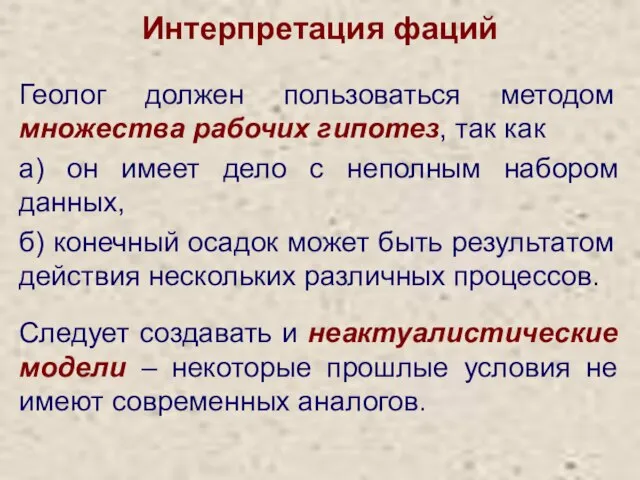 Интерпретация фаций

Геолог должен пользоваться методом множества рабочих гипотез, так как

а) он имеет дело с неполным набором данных,

б) конечный осадок может быть результатом действия нескольких различных процессов.

Следует создавать и неактуалистические модели – некоторые прошлые условия не имеют современных аналогов.